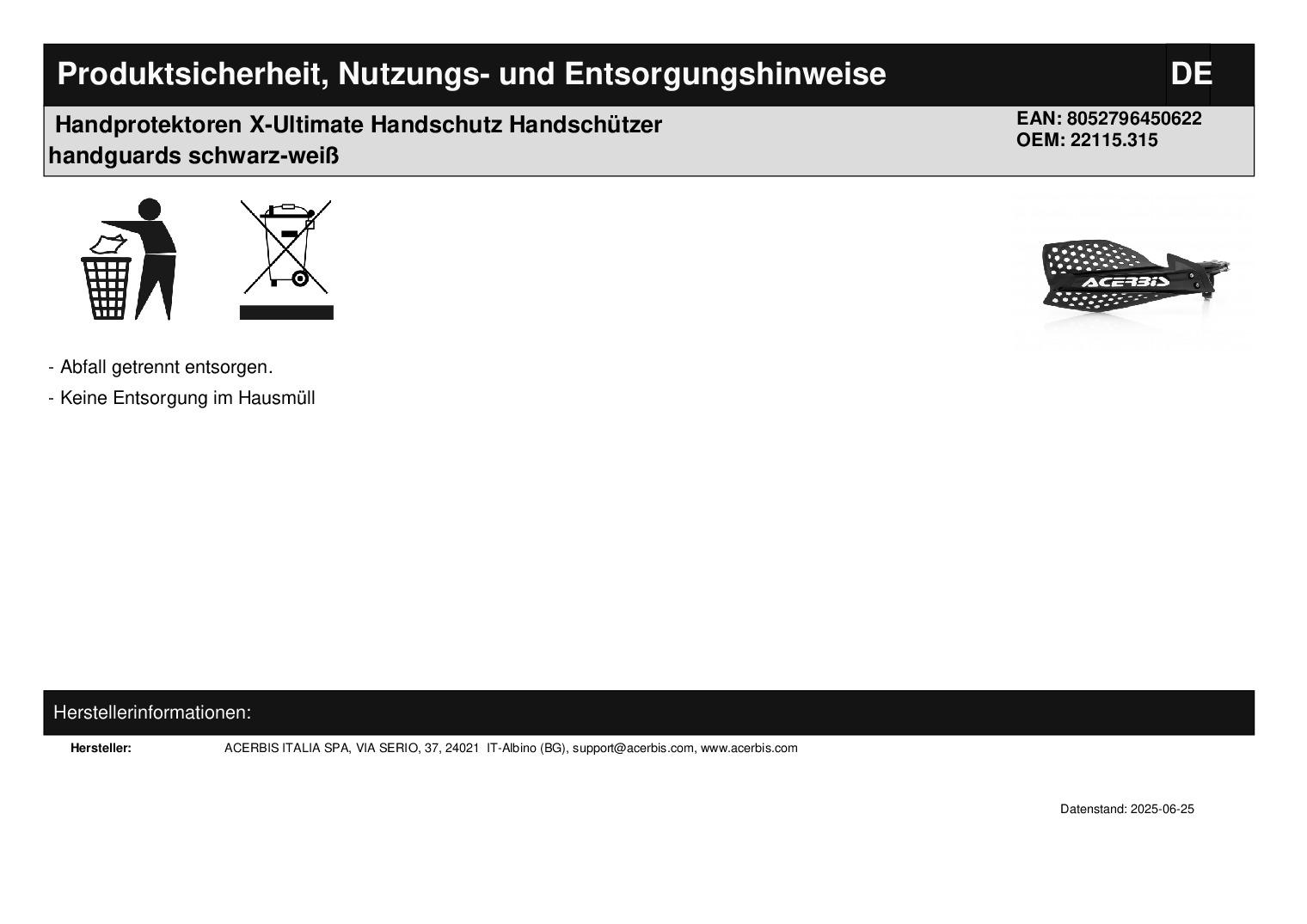 Produktsicherheit, Nutzungs- und Entsorgungshinweise

DE

Handprotektoren X-Ultimate Handschutz Handschützer handguards schwarz-weiß

EAN: 8052796450622
OEM: 22115.315

ACERBIS

- Abfall getrennt entsorgen.
- Keine Entsorgung im Hausmüll

Herstellerinformationen:

Hersteller:
ACERBIS ITALIA SPA, VIA SERIO, 37, 24021 IT-Albino (BG), support@acerbis.com, www.acerbis.com

Datenstand: 2025-06-25